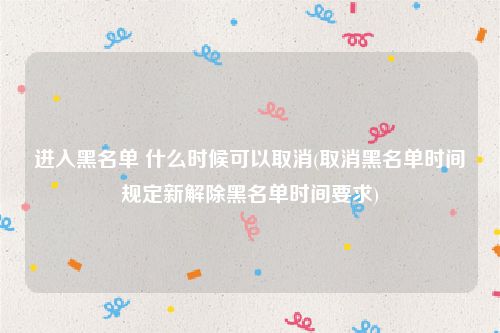 进入黑名单 什么时候可以取消(取消黑名单时间规定新解除黑名单时间要求)